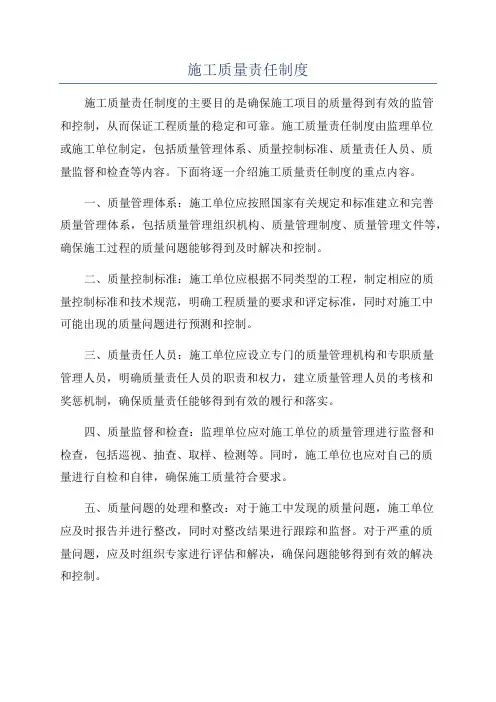 施工质量责任制度

施工质量责任制度的主要目的是确保施工项目的质量得到有效的监管和控制，从而保证工程质量的稳定和可靠。施工质量责任制度由监理单位或施工单位制定，包括质量管理体系、质量控制标准、质量责任人员、质量监督和检查等内容。下面将逐一介绍施工质量责任制度的重点内容。

一、质量管理体系：施工单位应按照国家有关规定和标准建立和完善质量管理体系，包括质量管理组织机构、质量管理制度、质量管理文件等，确保施工过程的质量问题能够得到及时解决和控制。

二、质量控制标准：施工单位应根据不同类型的工程，制定相应的质量控制标准和技术规范，明确工程质量的要求和评定标准，同时对施工中可能出现的质量问题进行预测和控制。

三、质量责任人员：施工单位应设立专门的质量管理机构和专职质量管理人员，明确质量责任人员的职责和权力，建立质量管理人员的考核和奖惩机制，确保质量责任能够得到有效的履行和落实。

四、质量监督和检查：监理单位应对施工单位的质量管理进行监督和检查，包括巡视、抽查、取样、检测等。同时，施工单位也应对自己的质量进行自检和自律，确保施工质量符合要求。

五、质量问题的处理和整改：对于施工中发现的质量问题，施工单位应及时报告并进行整改，同时对整改结果进行跟踪和监督。对于严重的质量问题，应及时组织专家进行评估和解决，确保问题能够得到有效的解决和控制。